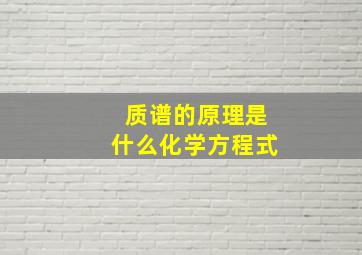 质谱的原理是
什么化学方程式